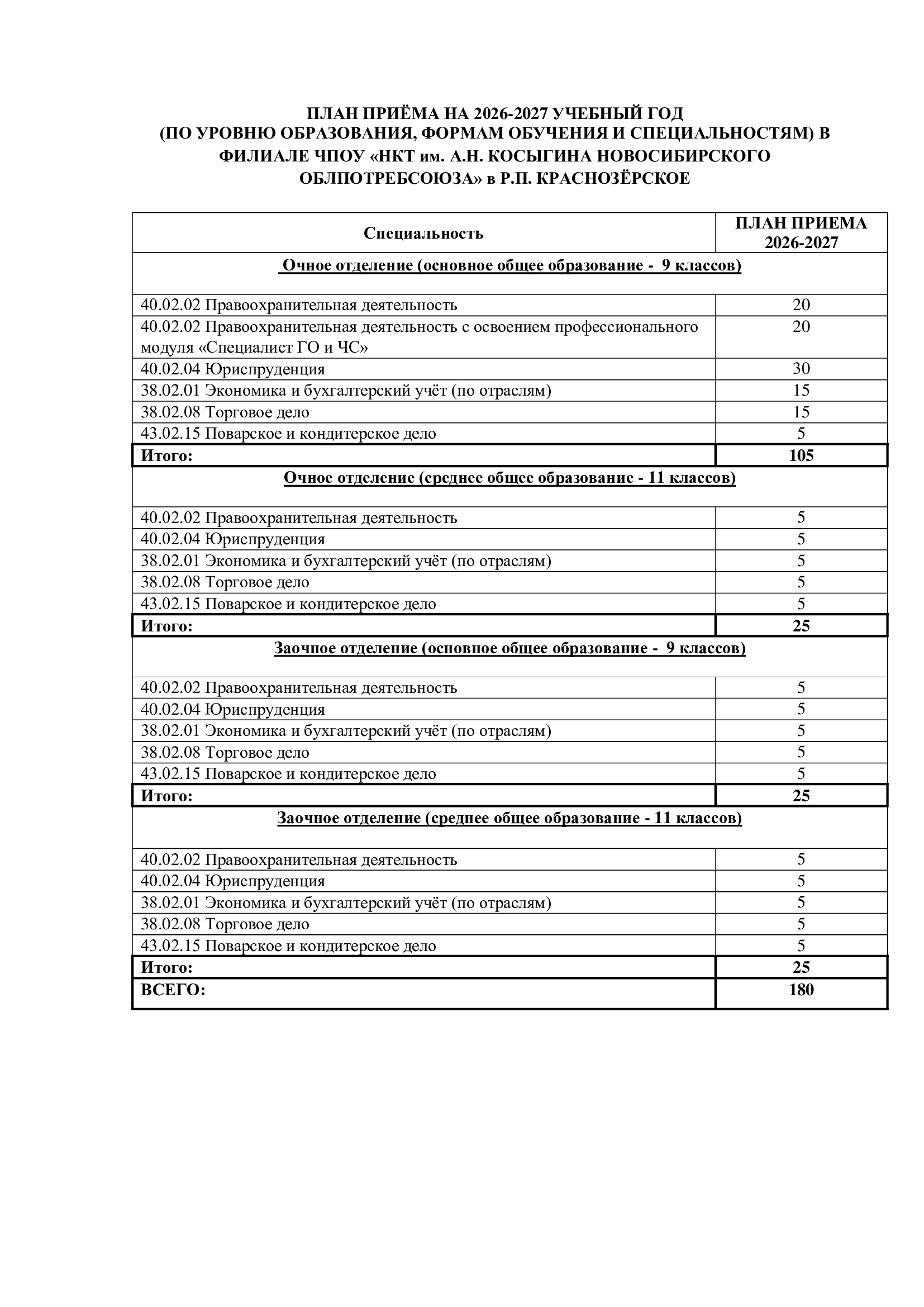 ПЛАН ПРИЁМА НА 2026-2027 УЧЕБНЫЙ ГОД
(ПО УРОВНЮ ОБРАЗОВАНИЯ, ФОРМАМ ОБУЧЕНИЯ И СПЕЦИАЛЬНОСТЯМ) В ФИЛИАЛЕ ЧПОУ «НКТ им. А.Н. КОСЫГИНА НОВОСИБИРСКОГО ОБЛПОТРЕБСОЮЗА» в Р.П. КРАСНОЗЁРСКОЕ

| Специальность | ПЛАН ПРИЕМА 2026-2027 |
|---|---|
| Очное отделение (основное общее образование - 9 классов) | |
| 40.02.02 Правоохранительная деятельность | 20 |
| 40.02.02 Правоохранительная деятельность с освоением профессионального модуля «Специалист ГО и ЧС» | 20 |
| 40.02.04 Юриспруденция | 30 |
| 38.02.01 Экономика и бухгалтерский учёт (по отраслям) | 15 |
| 38.02.08 Торговое дело | 15 |
| 43.02.15 Поварское и кондитерское дело | 5 |
| Итого: | 105 |
| Очное отделение (среднее общее образование - 11 классов) | |
| 40.02.02 Правоохранительная деятельность | 5 |
| 40.02.04 Юриспруденция | 5 |
| 38.02.01 Экономика и бухгалтерский учёт (по отраслям) | 5 |
| 38.02.08 Торговое дело | 5 |
| 43.02.15 Поварское и кондитерское дело | 5 |
| Итого: | 25 |
| Заочное отделение (основное общее образование - 9 классов) | |
| 40.02.02 Правоохранительная деятельность | 5 |
| 40.02.04 Юриспруденция | 5 |
| 38.02.01 Экономика и бухгалтерский учёт (по отраслям) | 5 |
| 38.02.08 Торговое дело | 5 |
| 43.02.15 Поварское и кондитерское дело | 5 |
| Итого: | 25 |
| Заочное отделение (среднее общее образование - 11 классов) | |
| 40.02.02 Правоохранительная деятельность | 5 |
| 40.02.04 Юриспруденция | 5 |
| 38.02.01 Экономика и бухгалтерский учёт (по отраслям) | 5 |
| 38.02.08 Торговое дело | 5 |
| 43.02.15 Поварское и кондитерское дело | 5 |
| Итого: | 25 |
| ВСЕГО: | 180 |